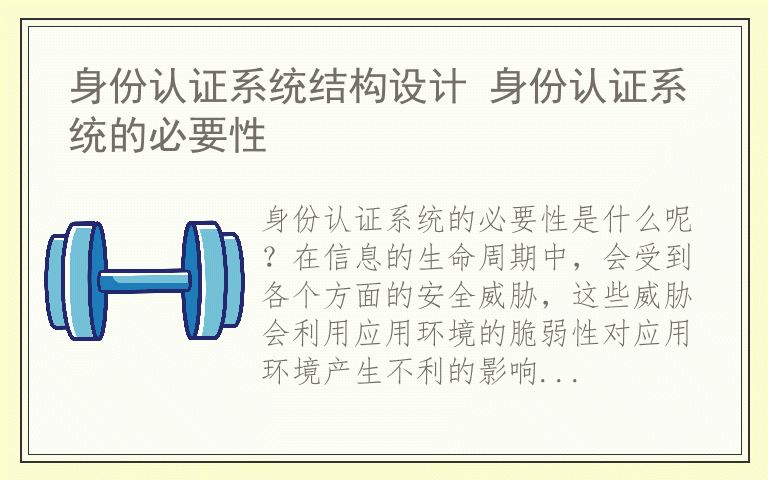 身份认证系统结构设计 身份认证系统的必要性

身份认证系统的必要性是什么呢？在信息的生命周期中，会受到各个方面的安全威胁，这些威胁会利用应用环境的脆弱性对应用环境产生不利的影响...